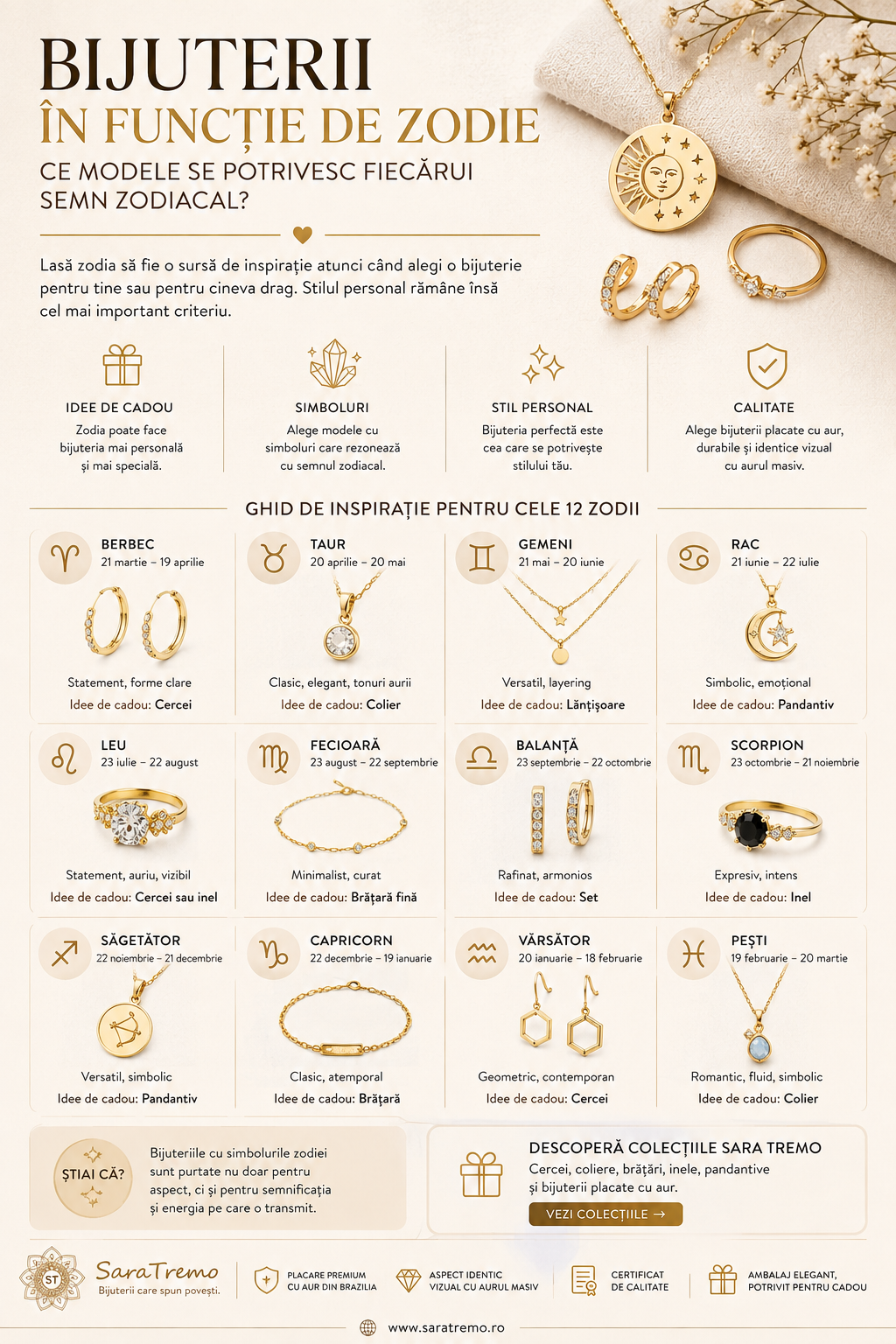 BIJUTERII
ÎN FUNCȚIE DE ZODIE
CE MODELE SE POTRIVESC FIECĂRUI SEMN ZODIACAL?

Lasă zodia să fie o sursă de inspirație atunci când alegi o bijuterie pentru tine sau pentru cineva drag. Stilul personal rămâne însă cel mai important criteriu.

IDEE DE CADOU
Zodia poate face bijuteria mai personală și mai specială.

SIMBOLURI
Alege modele cu simboluri care rezonează cu semnul zodiacal.

STIL PERSONAL
Bijuteria perfectă este cea care se potrivește stilului tău.

CALITATE
Alege bijuterii placate cu aur, durabile și identice vizual cu aurul masiv.

GHID DE INSPIRAȚIE PENTRU CELE 12 ZODII

BERBEC
21 martie – 19 aprilie
Statement, forme clare
Idee de cadou: Cercei

TAUR
20 aprilie – 20 mai
Clasic, elegant, tonuri aurii
Idee de cadou: Colier

GEMENI
21 mai – 20 iunie
Versatil, layering
Idee de cadou: Lănțișoare

RAC
21 iunie – 22 iulie
Simbolic, emoțional
Idee de cadou: Pandantiv

LEU
23 iulie – 22 august
Statement, auriu, vizibil
Idee de cadou: Cercei sau inel

FECIOARĂ
23 august – 22 septembrie
Minimalist, curat
Idee de cadou: Brățară fină

BALANȚĂ
23 septembrie – 22 octombrie
Rafinat, armonios
Idee de cadou: Set

SCORPION
23 octombrie – 21 noiembrie
Expresiv, intens
Idee de cadou: Inel

SĂGETĂTOR
22 noiembrie – 21 decembrie
Versatil, simbolic
Idee de cadou: Pandantiv

CAPRICORN
22 decembrie – 19 ianuarie
Clasic, atemporal
Idee de cadou: Brățară

VĂRSĂTOR
20 ianuarie – 18 februarie
Geometric, contemporan
Idee de cadou: Cercei

PEȘTI
19 februarie – 20 martie
Romantic, fluid, simbolic
Idee de cadou: Colier

ȘTIAI CĂ?
Bijuteriile cu simbolurile zodiei sunt purtate nu doar pentru aspect, ci și pentru semnificația și energia pe care o transmit.

DESCOPERĂ COLECȚIILE SARA TREMO
Cercei, coliere, brățări, inele, pandantive și bijuterii placate cu aur.
VEZI COLECȚIILE →

ST
SaraTremo
Bijuterii care spun povești.

PLACARE PREMIUM CU AUR DIN BRAZILIA
ASPECT IDENTIC VIZUAL CU AURUL MASIV
CERTIFICAT DE CALITATE
AMBALAJ ELEGANT, POTRIVIT PENTRU CADOU

www.saratremo.ro